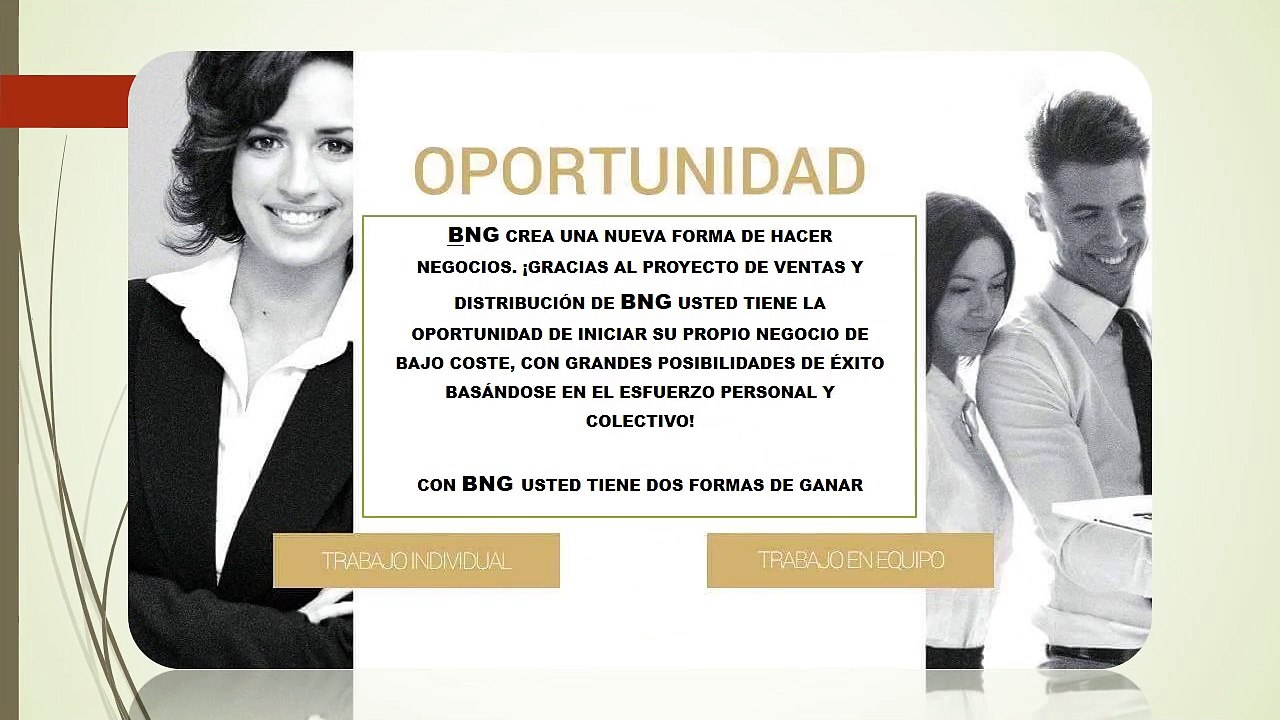 OPORTUNIDAD

BNG CREA UNA NUEVA FORMA DE HACER NEGOCIOS. ¡GRACIAS AL PROYECTO DE VENTAS Y DISTRIBUCIÓN DE BNG USTED TIENE LA OPORTUNIDAD DE INICIAR SU PROPIO NEGOCIO DE BAJO COSTE, CON GRANDES POSIBILIDADES DE ÉXITO BASÁNDOSE EN EL ESFUERZO PERSONAL Y COLECTIVO!

CON BNG USTED TIENE DOS FORMAS DE GANAR

TRABAJO INDIVIDUAL

TRABAJO EN EQUIPO